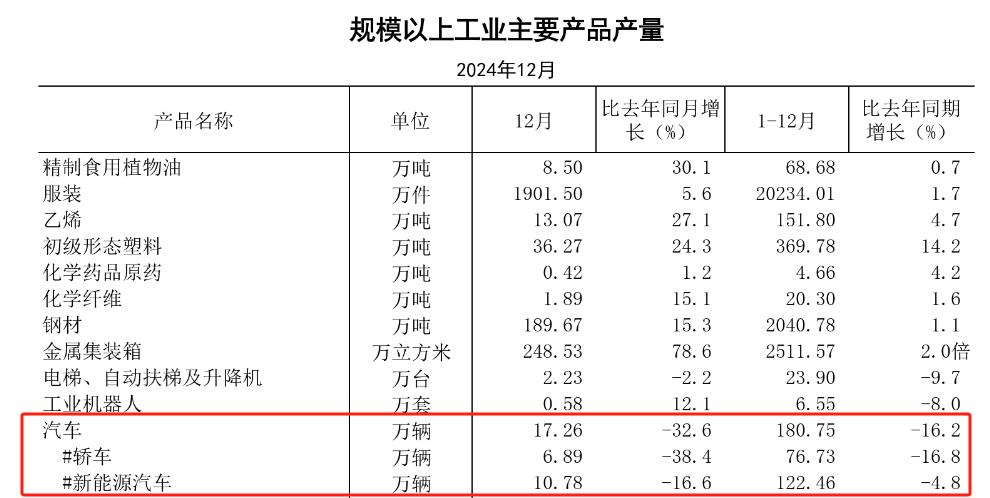 规模以上工业主要产品产量

2024年12月

| 产品名称 | 单位 | 12月 | 比去年同月增长（%） | 1-12月 | 比去年同期增长（%） |
|---|---|---|---|---|---|
| 精制食用植物油 | 万吨 | 8.50 | 30.1 | 68.68 | 0.7 |
| 服装 | 万件 | 1901.50 | 5.6 | 20234.01 | 1.7 |
| 乙烯 | 万吨 | 13.07 | 27.1 | 151.80 | 4.7 |
| 初级形态塑料 | 万吨 | 36.27 | 24.3 | 369.78 | 14.2 |
| 化学药品原药 | 万吨 | 0.42 | 1.2 | 4.66 | 4.2 |
| 化学纤维 | 万吨 | 1.89 | 15.1 | 20.30 | 1.6 |
| 钢材 | 万吨 | 189.67 | 15.3 | 2040.78 | 1.1 |
| 金属集装箱 | 万立方米 | 248.53 | 78.6 | 2511.57 | 2.0倍 |
| 电梯、自动扶梯及升降机 | 万台 | 2.23 | -2.2 | 23.90 | -9.7 |
| 工业机器人 | 万套 | 0.58 | 12.1 | 6.55 | -8.0 |
| 汽车 | 万辆 | 17.26 | -32.6 | 180.75 | -16.2 |
| #轿车 | 万辆 | 6.89 | -38.4 | 76.73 | -16.8 |
| #新能源汽车 | 万辆 | 10.78 | -16.6 | 122.46 | -4.8 |